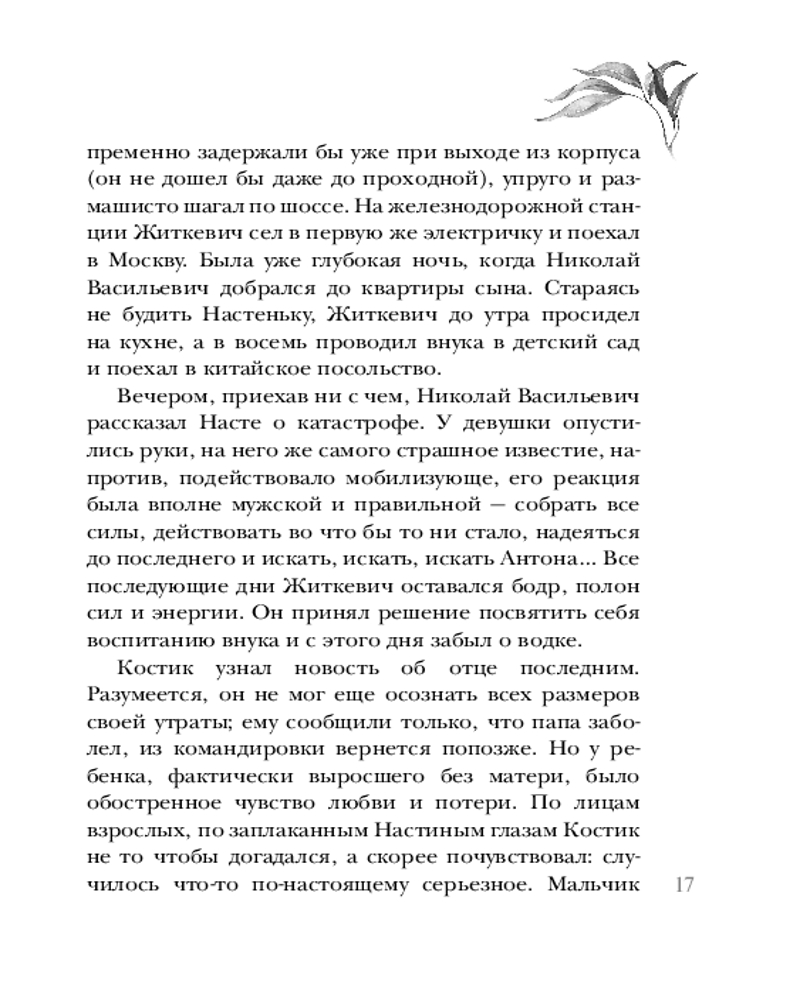 пременно задержали бы уже при выходе из корпуса (он не дошел бы даже до проходной), упруго и размашисто шагал по шоссе. На железнодорожной станции Житкевич сел в первую же электричку и поехал в Москву. Была уже глубокая ночь, когда Николай Васильевич добрался до квартиры сына. Стараясь не будить Настеньку, Житкевич до утра просидел на кухне, а в восемь проводил внука в детский сад и поехал в китайское посольство.

Вечером, приехав ни с чем, Николай Васильевич рассказал Насте о катастрофе. У девушки опустились руки, на него же самого страшное известие, напротив, подействовало мобилизующе, его реакция была вполне мужской и правильной — собрать все силы, действовать во что бы то ни стало, надеяться до последнего и искать, искать, искать Антона... Все последующие дни Житкевич оставался бодр, полон сил и энергии. Он принял решение посвятить себя воспитанию внука и с этого дня забыл о водке.

Костик узнал новость об отце последним. Разумеется, он не мог еще осознать всех размеров своей утраты; ему сообщили только, что папа заболел, из командировки вернется попозже. Но у ребенка, фактически выросшего без матери, было обостренное чувство любви и потери. По лицам взрослых, по заплаканным Настиным глазам Костик не то чтобы догадался, а скорее почувствовал: случилось что-то по-настоящему серьезное. Мальчик

17